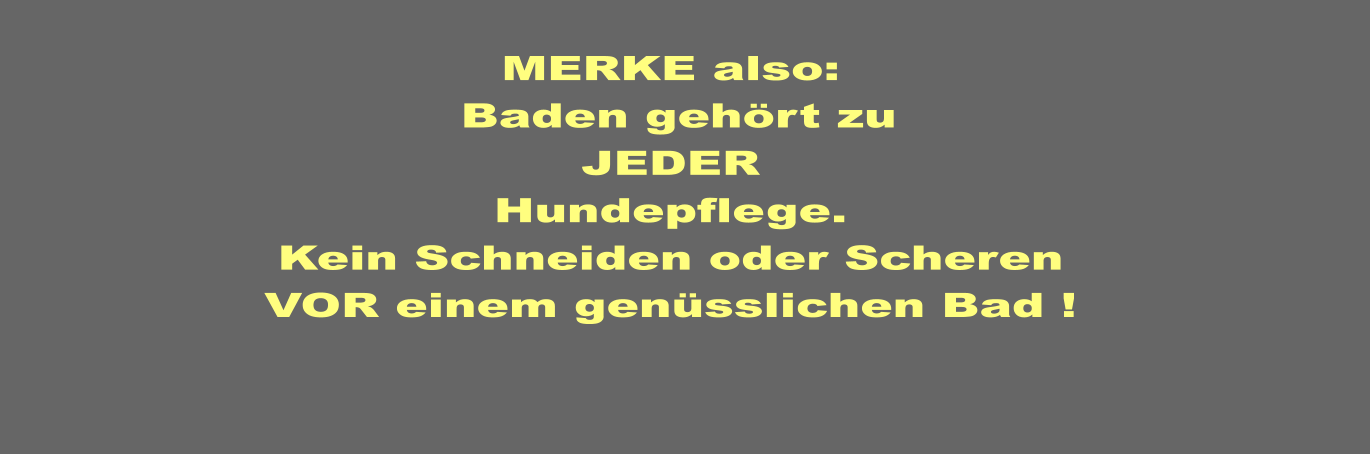 MERKE also:
Baden gehört zu
JEDER
Hundepflege.
Kein Schneiden oder Scheren
VOR einem genüsslichen Bad !